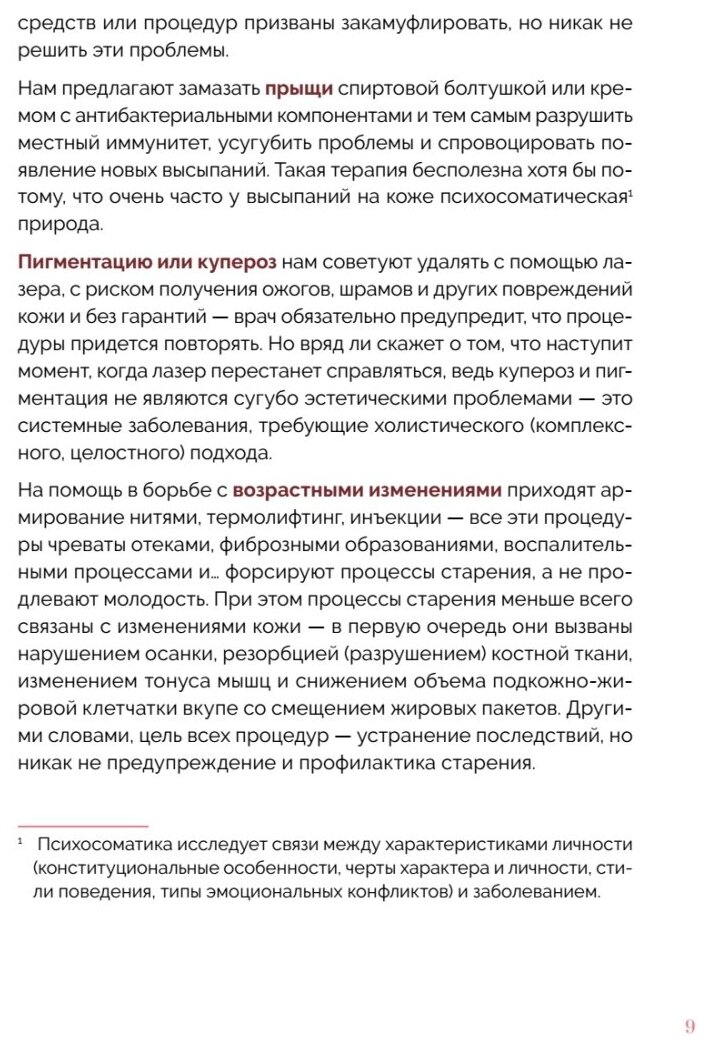 средств или процедур призваны закамуфлировать, но никак не решить эти проблемы.

Нам предлагают замазать прыщи спиртовой болтушкой или кремом с антибактериальными компонентами и тем самым разрушить местный иммунитет, усугубить проблемы и спровоцировать появление новых высыпаний. Такая терапия бесполезна хотя бы потому, что очень часто у высыпаний на коже психосоматическая$^1$ природа.

Пигментацию или купероз нам советуют удалять с помощью лазера, с риском получения ожогов, шрамов и других повреждений кожи и без гарантий — врач обязательно предупредит, что процедуры придется повторять. Но вряд ли скажет о том, что наступит момент, когда лазер перестанет справляться, ведь купероз и пигментация не являются сугубо эстетическими проблемами — это системные заболевания, требующие холистического (комплексного, целостного) подхода.

На помощь в борьбе с возрастными изменениями приходят армирование нитями, термолифтинг, инъекции — все эти процедуры чреваты отеками, фиброзными образованиями, воспалительными процессами и… форсируют процессы старения, а не продлевают молодость. При этом процессы старения меньше всего связаны с изменениями кожи — в первую очередь они вызваны нарушением осанки, резорбцией (разрушением) костной ткани, изменением тонуса мышц и снижением объема подкожно-жировой клетчатки вкупе со смещением жировых пакетов. Другими словами, цель всех процедур — устранение последствий, но никак не предупреждение и профилактика старения.

$^1$ Психосоматика исследует связи между характеристиками личности (конституциональные особенности, черты характера и личности, стили поведения, типы эмоциональных конфликтов) и заболеванием.

9